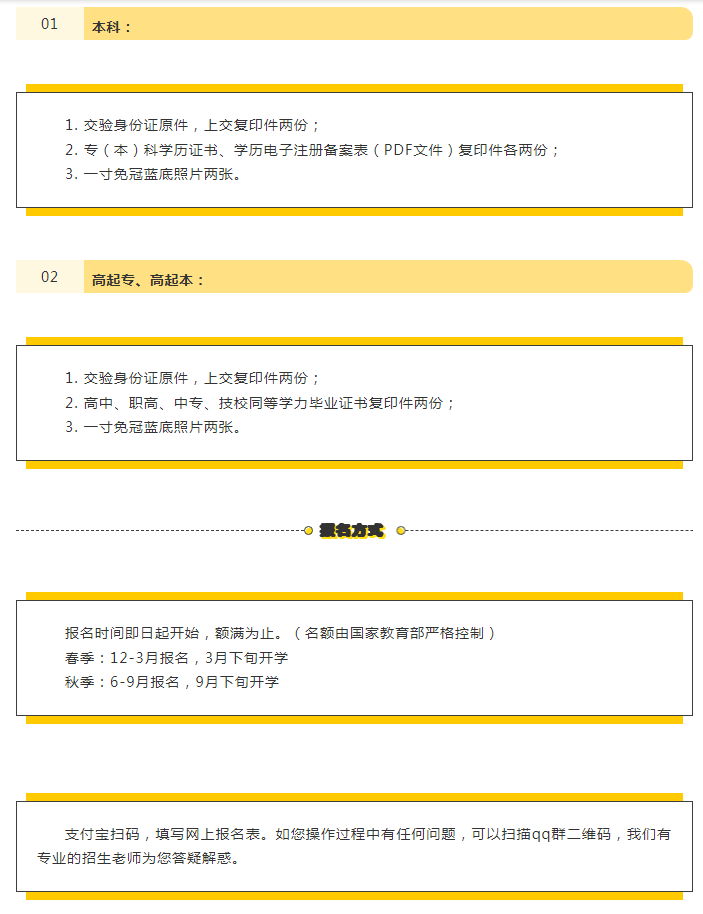 01 本科：

1. 交验身份证原件，上交复印件两份；
2. 专（本）科学历证书、学历电子注册备案表（PDF文件）复印件各两份；
3. 一寸免冠蓝底照片两张。

02 高起专、高起本：

1. 交验身份证原件，上交复印件两份；
2. 高中、职高、中专、技校同等学力毕业证书复印件两份；
3. 一寸免冠蓝底照片两张。

报名方式

报名时间即日起开始，额满为止。（名额由国家教育部严格控制）
春季：12-3月报名，3月下旬开学
秋季：6-9月报名，9月下旬开学

支付宝扫码，填写网上报名表。如您操作过程中有任何问题，可以扫描qq群二维码，我们有专业的招生老师为您答疑解惑。